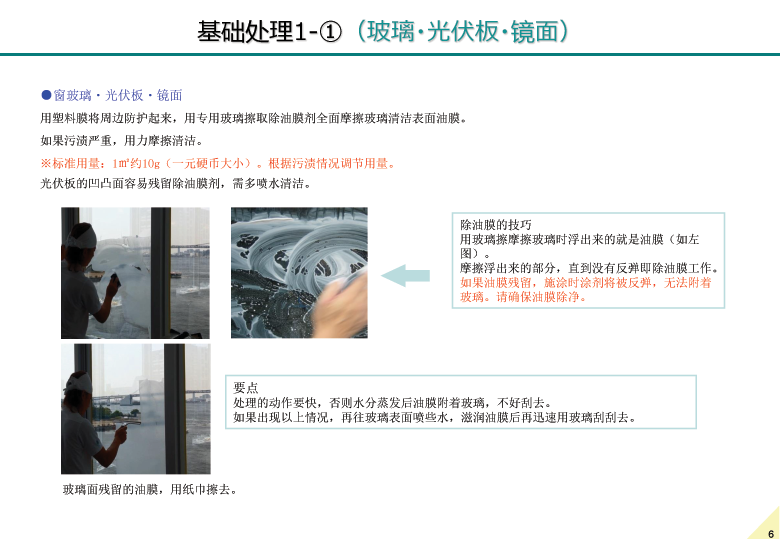 基础处理1-①（玻璃·光伏板·镜面）

●窗玻璃・光伏板・镜面
用塑料膜将周边防护起来，用专用玻璃擦取除油膜剂全面摩擦玻璃清洁表面油膜。
如果污渍严重，用力摩擦清洁。
※标准用量：1㎡约10g（一元硬币大小）。根据污渍情况调节用量。
光伏板的凹凸面容易残留除油膜剂，需多喷水清洁。

除油膜的技巧
用玻璃擦摩擦玻璃时浮出来的就是油膜（如左图）。
摩擦浮出来的部分，直到没有反弹即除油膜工作。
如果油膜残留，施涂时涂剂将被反弹，无法附着玻璃。请确保油膜除净。

要点
处理的动作要快，否则水分蒸发后油膜附着玻璃，不好刮去。
如果出现以上情况，再往玻璃表面喷些水，滋润油膜后再迅速用玻璃刮刮去。

玻璃面残留的油膜，用纸巾擦去。

6